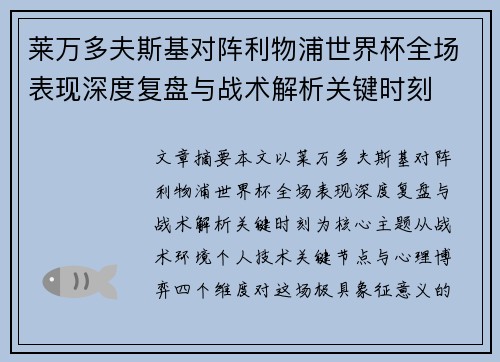 莱万多夫斯基对阵利物浦世界杯全场表现深度复盘与战术解析关键时刻

文章摘要本文以莱万多夫斯基对阵利物浦世界杯全场表现深度复盘与战术解析关键时刻为核心主题从战术环境个人技术关键节点与心理博弈四个维度对这场极具象征意义的